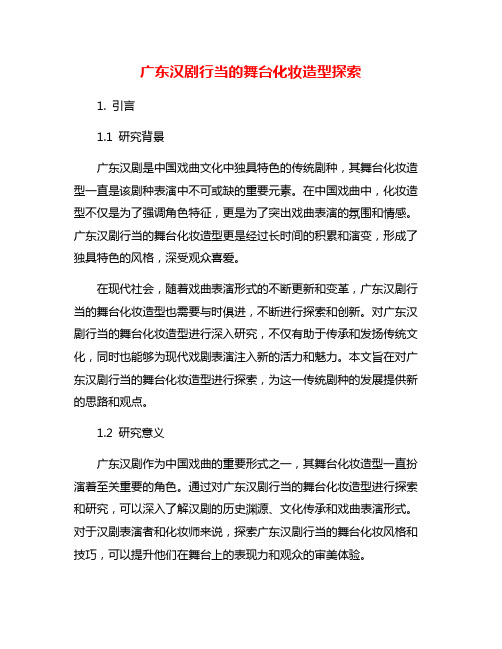 广东汉剧行当的舞台化妆造型探索

1. 引言

1.1 研究背景

广东汉剧是中国戏曲文化中独具特色的传统剧种，其舞台化妆造型一直是该剧种表演中不可或缺的重要元素。在中国戏曲中，化妆造型不仅是为了强调角色特征，更是为了突出戏曲表演的氛围和情感。广东汉剧行当的舞台化妆造型更是经过长时间的积累和演变，形成了独具特色的风格，深受观众喜爱。

在现代社会，随着戏曲表演形式的不断更新和变革，广东汉剧行当的舞台化妆造型也需要与时俱进，不断进行探索和创新。对广东汉剧行当的舞台化妆造型进行深入研究，不仅有助于传承和发扬传统文化，同时也能够为现代戏剧表演注入新的活力和魅力。本文旨在对广东汉剧行当的舞台化妆造型进行探索，为这一传统剧种的发展提供新的思路和观点。

1.2 研究意义

广东汉剧作为中国戏曲的重要形式之一，其舞台化妆造型一直扮演着至关重要的角色。通过对广东汉剧行当的舞台化妆造型进行探索和研究，可以深入了解汉剧的历史渊源、文化传承和戏曲表演形式。对于汉剧表演者和化妆师来说，探索广东汉剧行当的舞台化妆风格和技巧，可以提升他们在舞台上的表现力和观众的审美体验。